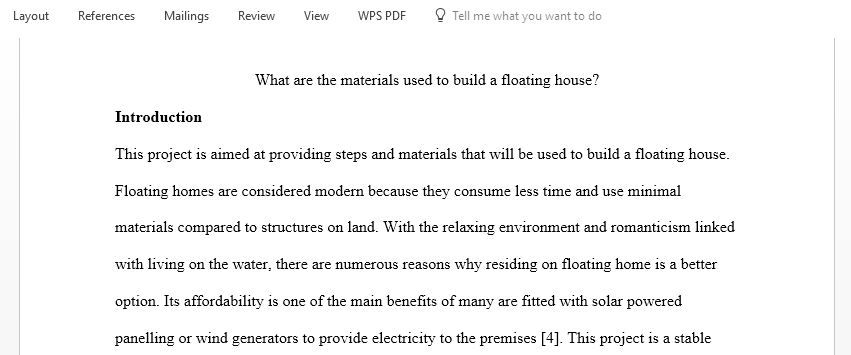 Layout References Mailings Review View WPS PDF Tell me what you want to do

What are the materials used to build a floating house?

**Introduction**

This project is aimed at providing steps and materials that will be used to build a floating house. Floating homes are considered modern because they consume less time and use minimal materials compared to structures on land. With the relaxing environment and romanticism linked with living on the water, there are numerous reasons why residing on floating home is a better option. Its affordability is one of the main benefits of many are fitted with solar powered panelling or wind generators to provide electricity to the premises [4]. This project is a stable